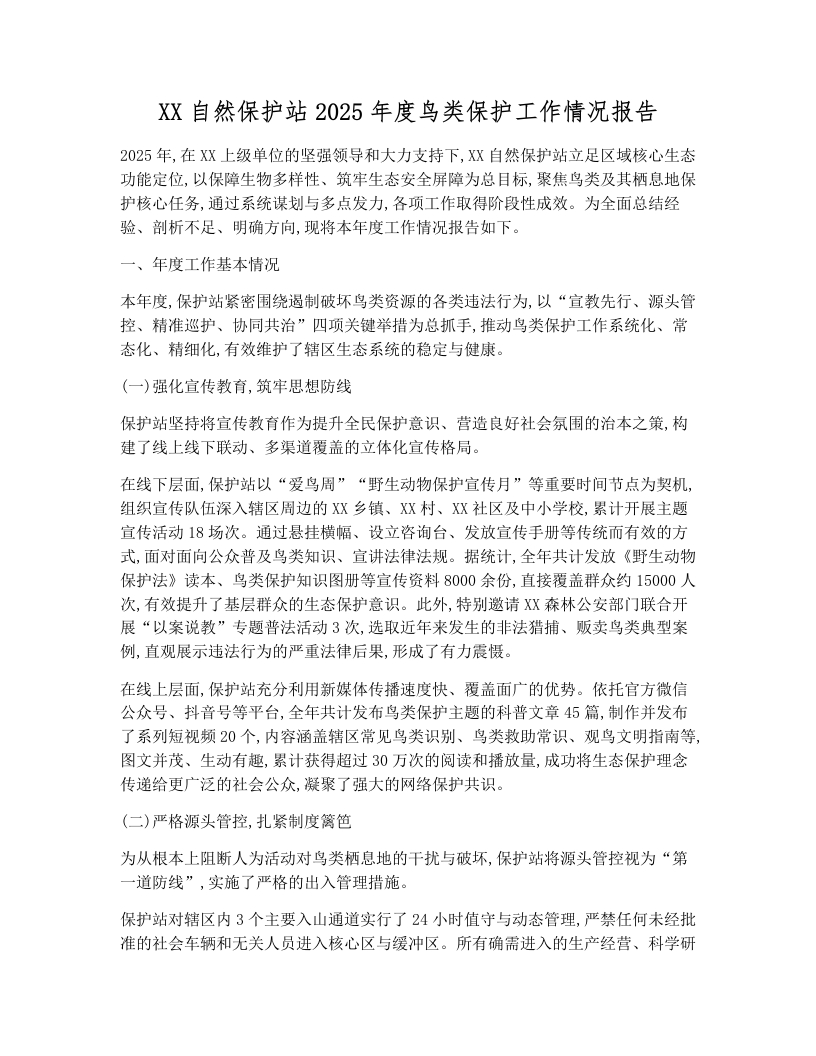 XX自然保护站2025年度鸟类保护工作情况报告

2025年,在XX上级单位的坚强领导和大力支持下,XX自然保护站立足区域核心生态功能定位,以保障生物多样性、筑牢生态安全屏障为总目标,聚焦鸟类及其栖息地保护核心任务,通过系统谋划与多点发力,各项工作取得阶段性成效。为全面总结经验、剖析不足、明确方向,现将本年度工作情况报告如下。

一、年度工作基本情况

本年度,保护站紧密围绕遏制破坏鸟类资源的各类违法行为,以“宣教先行、源头管控、精准巡护、协同共治”四项关键举措为总抓手,推动鸟类保护工作系统化、常态化、精细化,有效维护了辖区生态系统的稳定与健康。

(一)强化宣传教育,筑牢思想防线

保护站坚持将宣传教育作为提升全民保护意识、营造良好社会氛围的治本之策,构建了线上线下联动、多渠道覆盖的立体化宣传格局。

在线下层面,保护站以“爱鸟周”“野生动物保护宣传月”等重要时间节点为契机,组织宣传队伍深入辖区周边的XX乡镇、XX村、XX社区及中小学校,累计开展主题宣传活动18场次。通过悬挂横幅、设立咨询台、发放宣传手册等传统而有效的方式,面对面向公众普及鸟类知识、宣讲法律法规。据统计,全年共计发放《野生动物保护法》读本、鸟类保护知识图册等宣传资料8000余份,直接覆盖群众约15000人次,有效提升了基层群众的生态保护意识。此外,特别邀请XX森林公安部门联合开展“以案说教”专题普法活动3次,选取近年来发生的非法猎捕、贩卖鸟类典型案例,直观展示违法行为的严重法律后果,形成了有力震慑。

在线上层面,保护站充分利用新媒体传播速度快、覆盖面广的优势。依托官方微信公众号、抖音号等平台,全年共计发布鸟类保护主题的科普文章45篇,制作并发布了系列短视频20个,内容涵盖辖区常见鸟类识别、鸟类救助常识、观鸟文明指南等,图文并茂、生动有趣,累计获得超过30万次的阅读和播放量,成功将生态保护理念传递给更广泛的社会公众,凝聚了强大的网络保护共识。

(二)严格源头管控,扎紧制度篱笆

为从根本上阻断人为活动对鸟类栖息地的干扰与破坏,保护站将源头管控视为“第一道防线”,实施了严格的出入管理措施。

保护站对辖区内3个主要入山通道实行了24小时值守与动态管理,严禁任何未经批准的社会车辆和无关人员进入核心区与缓冲区。所有确需进入的生产经营、科学研